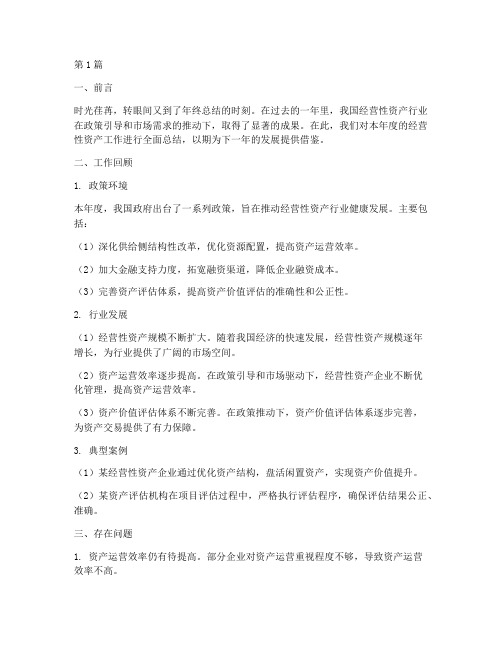 第1篇

一、前言

时光荏苒，转眼间又到了年终总结的时刻。在过去的一年里，我国经营性资产行业在政策引导和市场需求的推动下，取得了显著的成果。在此，我们对本年度的经营性资产工作进行全面总结，以期为下一年的发展提供借鉴。

二、工作回顾

1. 政策环境

本年度，我国政府出台了一系列政策，旨在推动经营性资产行业健康发展。主要包括：

（1）深化供给侧结构性改革，优化资源配置，提高资产运营效率。

（2）加大金融支持力度，拓宽融资渠道，降低企业融资成本。

（3）完善资产评估体系，提高资产价值评估的准确性和公正性。

2. 行业发展

（1）经营性资产规模不断扩大。随着我国经济的快速发展，经营性资产规模逐年增长，为行业提供了广阔的市场空间。

（2）资产运营效率逐步提高。在政策引导和市场驱动下，经营性资产企业不断优化管理，提高资产运营效率。

（3）资产价值评估体系不断完善。在政策推动下，资产价值评估体系逐步完善，为资产交易提供了有力保障。

3. 典型案例

（1）某经营性资产企业通过优化资产结构，盘活闲置资产，实现资产价值提升。

（2）某资产评估机构在项目评估过程中，严格执行评估程序，确保评估结果公正、准确。

三、存在问题

1. 资产运营效率仍有待提高。部分企业对资产运营重视程度不够，导致资产运营效率不高。